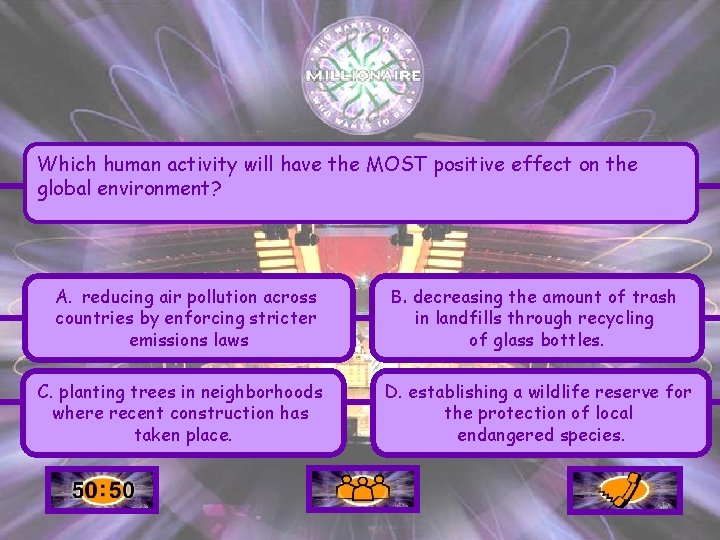 WHO WANTS TO BE A
MILLIONAIRE
WHO WANTS TO BE A

Which human activity will have the MOST positive effect on the global environment?

A. reducing air pollution across countries by enforcing stricter emissions laws

B. decreasing the amount of trash in landfills through recycling of glass bottles.

C. planting trees in neighborhoods where recent construction has taken place.

D. establishing a wildlife reserve for the protection of local endangered species.

50:50